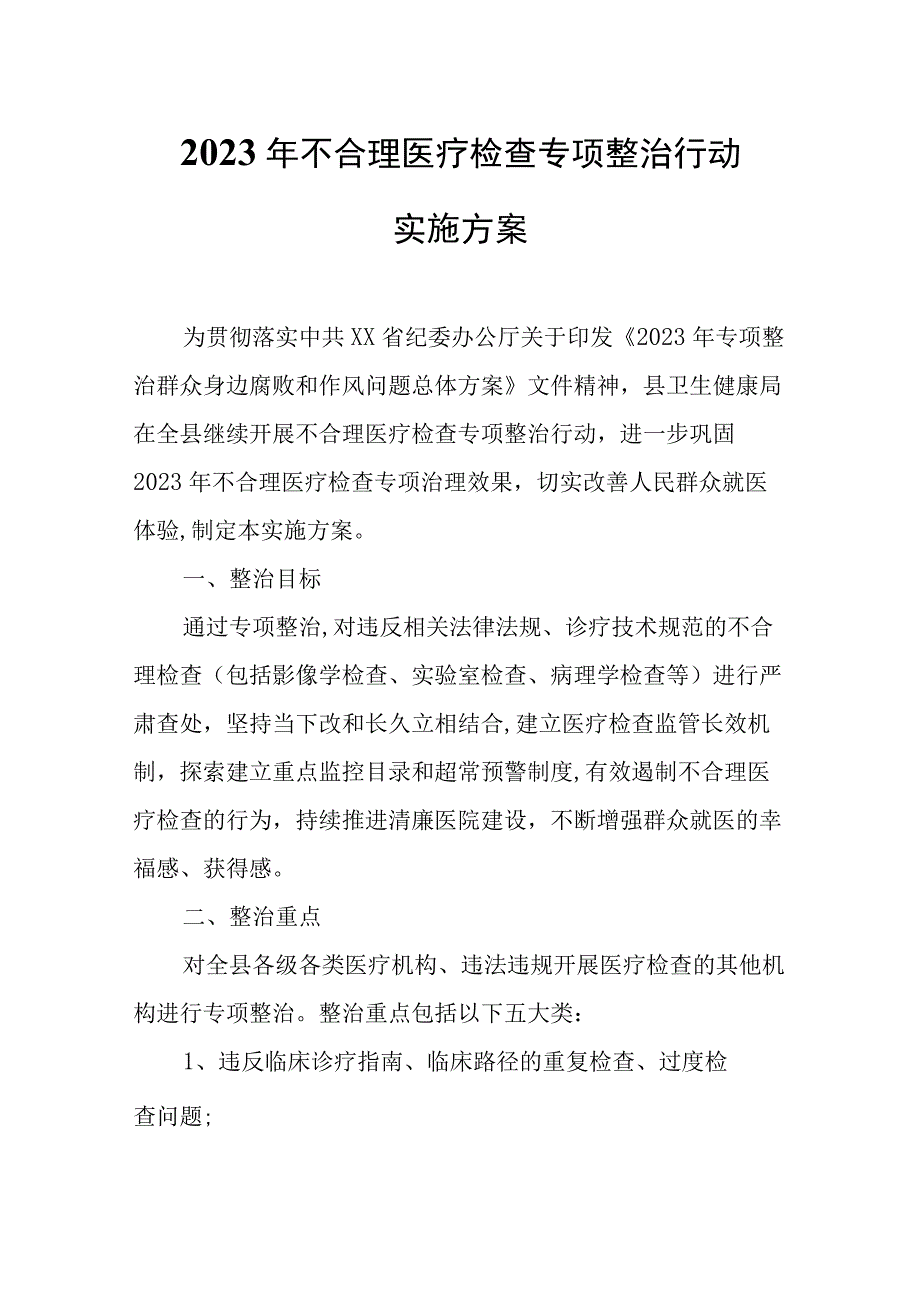 2023年不合理医疗检查专项整治行动

实施方案

为贯彻落实中共XX省纪委办公厅关于印发《2023年专项整治群众身边腐败和作风问题总体方案》文件精神，县卫生健康局在全县继续开展不合理医疗检查专项整治行动，进一步巩固2023年不合理医疗检查专项治理效果，切实改善人民群众就医体验,制定本实施方案。

一、整治目标

通过专项整治,对违反相关法律法规、诊疗技术规范的不合理检查（包括影像学检查、实验室检查、病理学检查等）进行严肃查处，坚持当下改和长久立相结合,建立医疗检查监管长效机制，探索建立重点监控目录和超常预警制度,有效遏制不合理医疗检查的行为，持续推进清廉医院建设，不断增强群众就医的幸福感、获得感。

二、整治重点

对全县各级各类医疗机构、违法违规开展医疗检查的其他机构进行专项整治。整治重点包括以下五大类：

1、违反临床诊疗指南、临床路径的重复检查、过度检查问题;